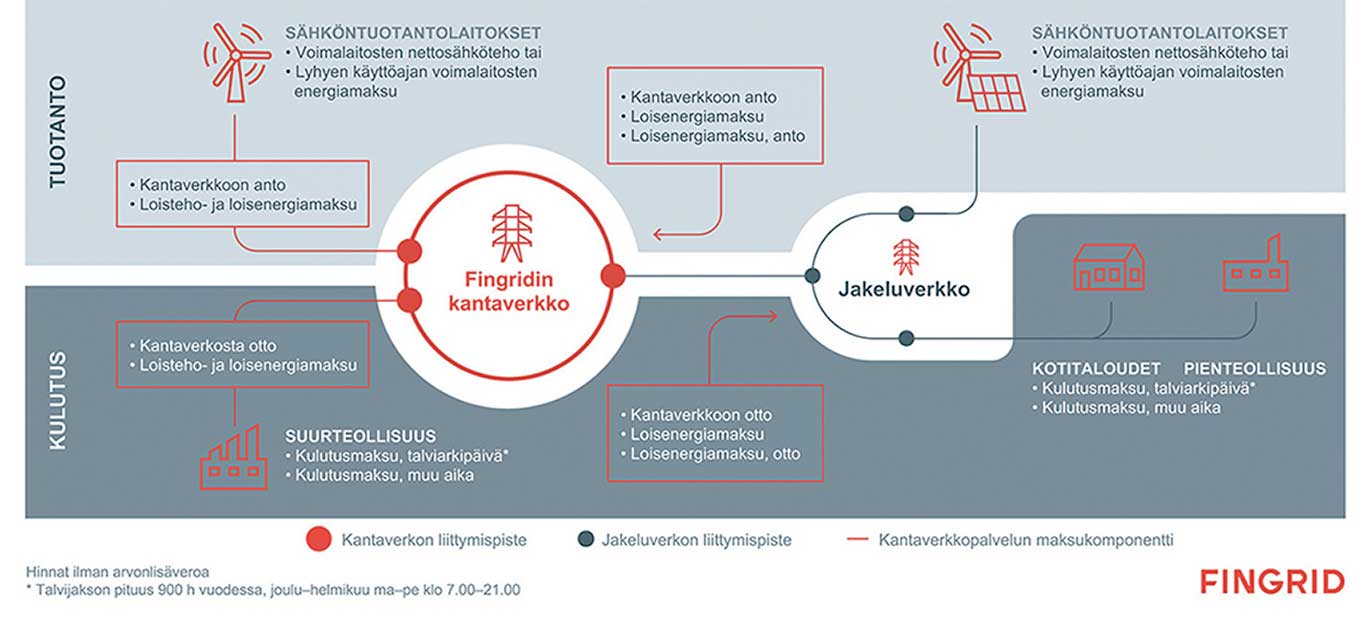 TUOTANTO

SÄHKÖNTUOTANTOLAITOKSET
• Voimalaitosten nettosähköteho tai
• Lyhyen käyttöajan voimalaitosten energiamaksu

• Kantaverkkoon anto
• Loisteho- ja loisenergiamaksu

• Kantaverkkoon anto
• Loisenergiamaksu
• Loisenergiamaksu, anto

SÄHKÖNTUOTANTOLAITOKSET
• Voimalaitosten nettosähköteho tai
• Lyhyen käyttöajan voimalaitosten energiamaksu

Fingridin kantaverkko

Jakeluverkko

KULUTUS

• Kantaverkosta otto
• Loisteho- ja loisenergiamaksu

SUURTEOLLISUUS
• Kulutusmaksu, talviarkipäivä*
• Kulutusmaksu, muu aika

• Kantaverkkoon otto
• Loisenergiamaksu
• Loisenergiamaksu, otto

KOTITALOUDET PIENTEOLLISUUS
• Kulutusmaksu, talviarkipäivä*
• Kulutusmaksu, muu aika

Kantaverkon liittymispiste
Jakeluverkon liittymispiste
Kantaverkkopalvelun maksukomponentti

Hinnat ilman arvonlisäveroa
* Talvijakson pituus 900 h vuodessa, joulu–helmikuu ma–pe klo 7.00–21.00

FINGRID